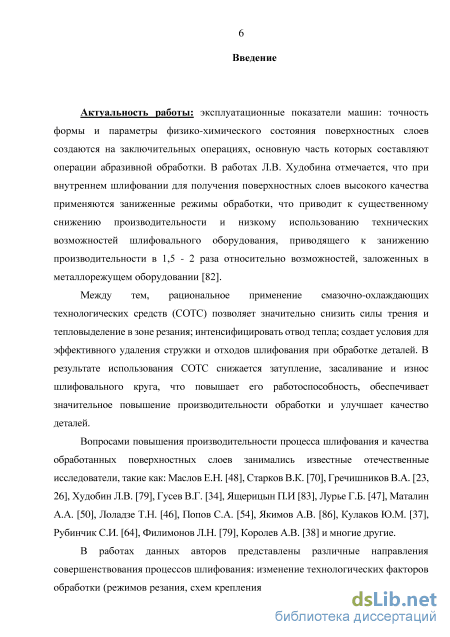 6

Введение

Актуальность работы: эксплуатационные показатели машин: точность формы и параметры физико-химического состояния поверхностных слоев создаются на заключительных операциях, основную часть которых составляют операции абразивной обработки. В работах Л.В. Худобина отмечается, что при внутреннем шлифовании для получения поверхностных слоев высокого качества применяются заниженные режимы обработки, что приводит к существенному снижению производительности и низкому использованию технических возможностей шлифовального оборудования, приводящего к занижению производительности в 1,5 - 2 раза относительно возможностей, заложенных в металлорежущем оборудовании [82].

Между тем, рациональное применение смазочно-охлаждающих технологических средств (СОТС) позволяет значительно снизить силы трения и тепловыделение в зоне резания; интенсифицировать отвод тепла; создает условия для эффективного удаления стружки и отходов шлифования при обработке деталей. В результате использования СОТС снижается затупление, засаливание и износ шлифовального круга, что повышает его работоспособность, обеспечивает значительное повышение производительности обработки и улучшает качество деталей.

Вопросами повышения производительности процесса шлифования и качества обработанных поверхностных слоев занимались известные отечественные исследователи, такие как: Маслов Е.Н. [48], Старков В.К. [70], Гречишников В.А. [23, 26], Худобин Л.В. [79], Гусев В.Г. [34], Ящерицын П.И [83], Лурье Г.Б. [47], Маталин А.А. [50], Лоладзе Т.Н. [46], Попов С.А. [54], Якимов А.В. [86], Кулаков Ю.М. [37], Рубинчик С.И. [64], Филимонов Л.Н. [79], Королев А.В. [38] и многие другие.

В работах данных авторов представлены различные направления совершенствования процессов шлифования: изменение технологических факторов обработки (режимов резания, схем крепления

dsLib.net
библиотека диссертаций